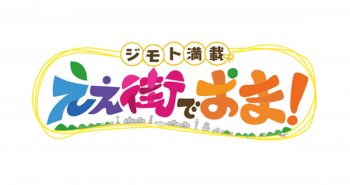 ジモト満載

ええ街でおま!